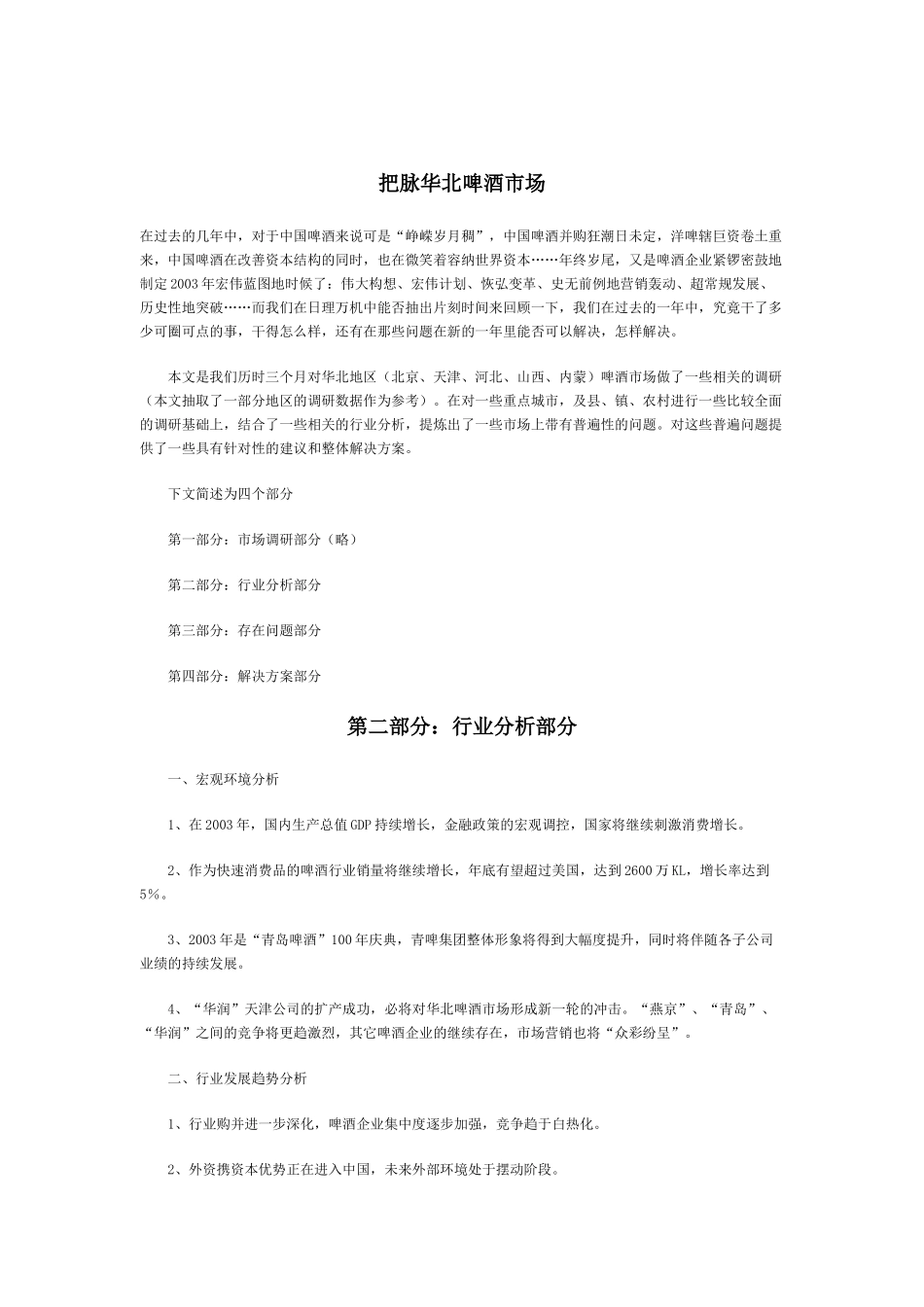 把脉华北啤酒市场

在过去的几年中，对于中国啤酒来说可是“峥嵘岁月稠”，中国啤酒并购狂潮日未定，洋啤辖巨资卷土重来，中国啤酒在改善资本结构的同时，也在微笑着容纳世界资本……年终岁尾，又是啤酒企业紧锣密鼓地制定2003年宏伟蓝图地时候了：伟大构想、宏伟计划、恢弘变革、史无前例地营销轰动、超常规发展、历史性地突破……而我们在日理万机中能否抽出片刻时间来回顾一下，我们在过去的一年中，究竟干了多少可圈可点的事，干得怎么样，还有在那些问题在新的一年里能否可以解决，怎样解决。

本文是我们历时三个月对华北地区（北京、天津、河北、山西、内蒙）啤酒市场做了一些相关的调研（本文抽取了一部分地区的调研数据作为参考）。在对一些重点城市，及县、镇、农村进行一些比较全面的调研基础上，结合了一些相关的行业分析，提炼出了一些市场上带有普遍性的问题。对这些普遍问题提供了一些具有针对性的建议和整体解决方案。

下文简述为四个部分

第一部分：市场调研部分（略）

第二部分：行业分析部分

第三部分：存在问题部分

第四部分：解决方案部分

第二部分：行业分析部分

一、宏观环境分析

1、在2003年，国内生产总值GDP持续增长，金融政策的宏观调控，国家将继续刺激消费增长。

2、作为快速消费品的啤酒行业销量将继续增长，年底有望超过美国，达到2600万KL，增长率达到5%。

3、2003年是“青岛啤酒”100年庆典，青啤集团整体形象将得到大幅度提升，同时将伴随各子公司业绩的持续发展。

4、“华润”天津公司的扩产成功，必将对华北啤酒市场形成新一轮的冲击。“燕京”、“青岛”、“华润”之间的竞争将更趋激烈，其它啤酒企业的继续存在，市场营销也将“众彩纷呈”。

二、行业发展趋势分析

1、行业购并进一步深化，啤酒企业集中度逐步加强，竞争趋于白热化。

2、外资携资本优势正在进入中国，未来外部环境处于摆动阶段。